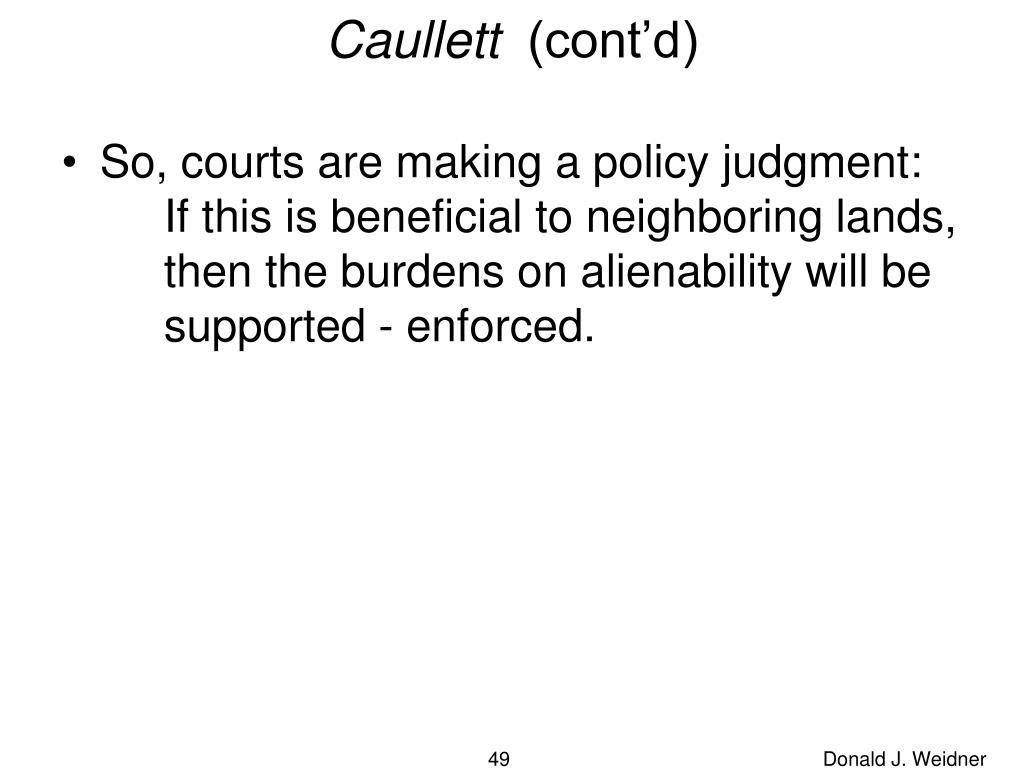 Caullett (cont’d)

• So, courts are making a policy judgment:
If this is beneficial to neighboring lands, then the burdens on alienability will be supported - enforced.

49

Donald J. Weidner